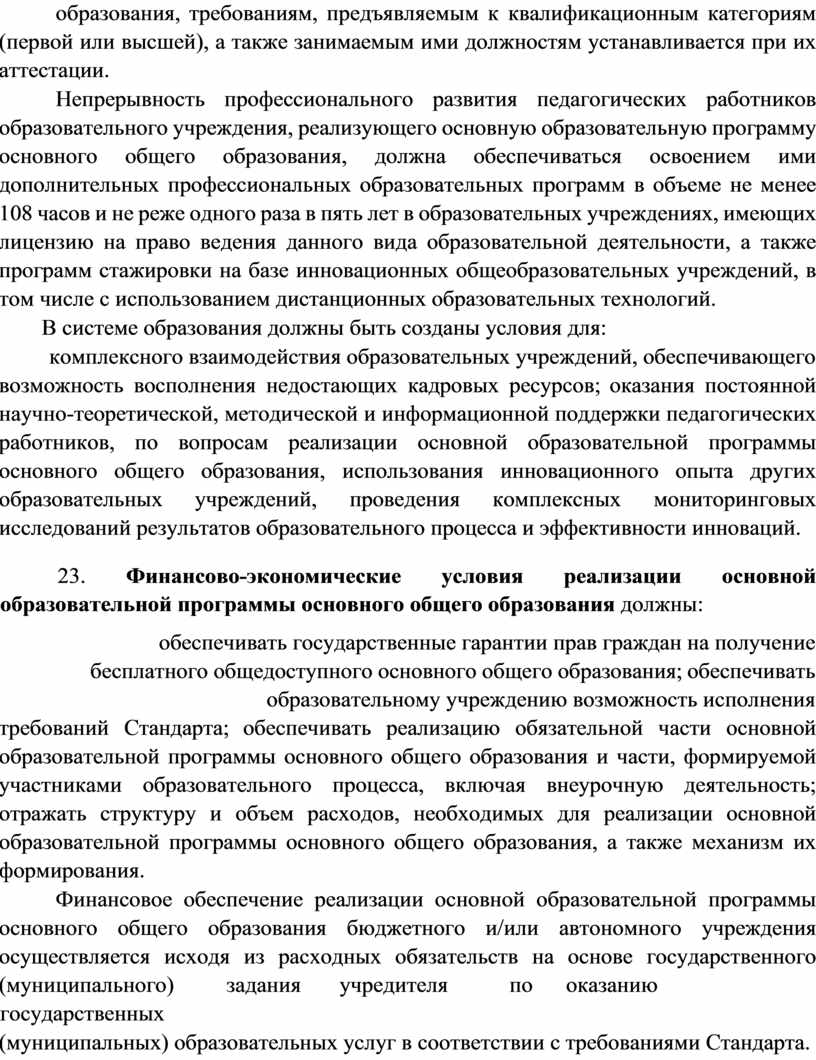 образования, требованиям, предъявляемым к квалификационным категориям (первой или высшей), а также занимаемым ими должностям устанавливается при их аттестации.

Непрерывность профессионального развития педагогических работников образовательного учреждения, реализующего основную образовательную программу основного общего образования, должна обеспечиваться освоением ими дополнительных профессиональных образовательных программ в объеме не менее 108 часов и не реже одного раза в пять лет в образовательных учреждениях, имеющих лицензию на право ведения данного вида образовательной деятельности, а также программ стажировки на базе инновационных общеобразовательных учреждений, в том числе с использованием дистанционных образовательных технологий.

В системе образования должны быть созданы условия для:

комплексного взаимодействия образовательных учреждений, обеспечивающего возможность восполнения недостающих кадровых ресурсов; оказания постоянной научно-теоретической, методической и информационной поддержки педагогических работников, по вопросам реализации основной образовательной программы основного общего образования, использования инновационного опыта других образовательных учреждений, проведения комплексных мониторинговых исследований результатов образовательного процесса и эффективности инноваций.

23. **Финансово-экономические условия реализации основной образовательной программы основного общего образования** должны:

обеспечивать государственные гарантии прав граждан на получение бесплатного общедоступного основного общего образования; обеспечивать образовательному учреждению возможность исполнения требований Стандарта; обеспечивать реализацию обязательной части основной образовательной программы основного общего образования и части, формируемой участниками образовательного процесса, включая внеурочную деятельность; отражать структуру и объем расходов, необходимых для реализации основной образовательной программы основного общего образования, а также механизм их формирования.

Финансовое обеспечение реализации основной образовательной программы основного общего образования бюджетного и/или автономного учреждения осуществляется исходя из расходных обязательств на основе государственного (муниципального) задания учредителя по оказанию государственных (муниципальных) образовательных услуг в соответствии с требованиями Стандарта.